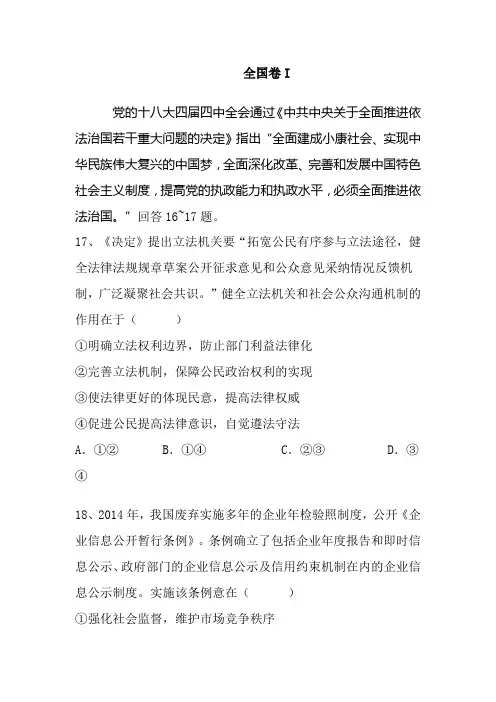 全国卷 I

党的十八大四届四中全会通过《中共中央关于全面推进依法治国若干重大问题的决定》指出“全面建成小康社会、实现中华民族伟大复兴的中国梦，全面深化改革、完善和发展中国特色社会主义制度，提高党的执政能力和执政水平，必须全面推进依法治国。”回答 16~17 题。

17、《决定》提出立法机关要“拓宽公民有序参与立法途径，健全法律法规规章草案公开征求意见和公众意见采纳情况反馈机制，广泛凝聚社会共识。”健全立法机关和社会公众沟通机制的作用在于（　　）

①明确立法权利边界，防止部门利益法律化

②完善立法机制，保障公民政治权利的实现

③使法律更好的体现民意，提高法律权威

④促进公民提高法律意识，自觉遵法守法

A. ①②　　B. ①④　　C. ②③　　D. ③④

18、2014 年，我国废弃实施多年的企业年检验照制度，公开《企业信息公开暂行条例》。条例确立了包括企业年度报告和即时信息公示、政府部门的企业信息公示及信用约束机制在内的企业信息公示制度。实施该条例意在（　　）

①强化社会监督，维护市场竞争秩序